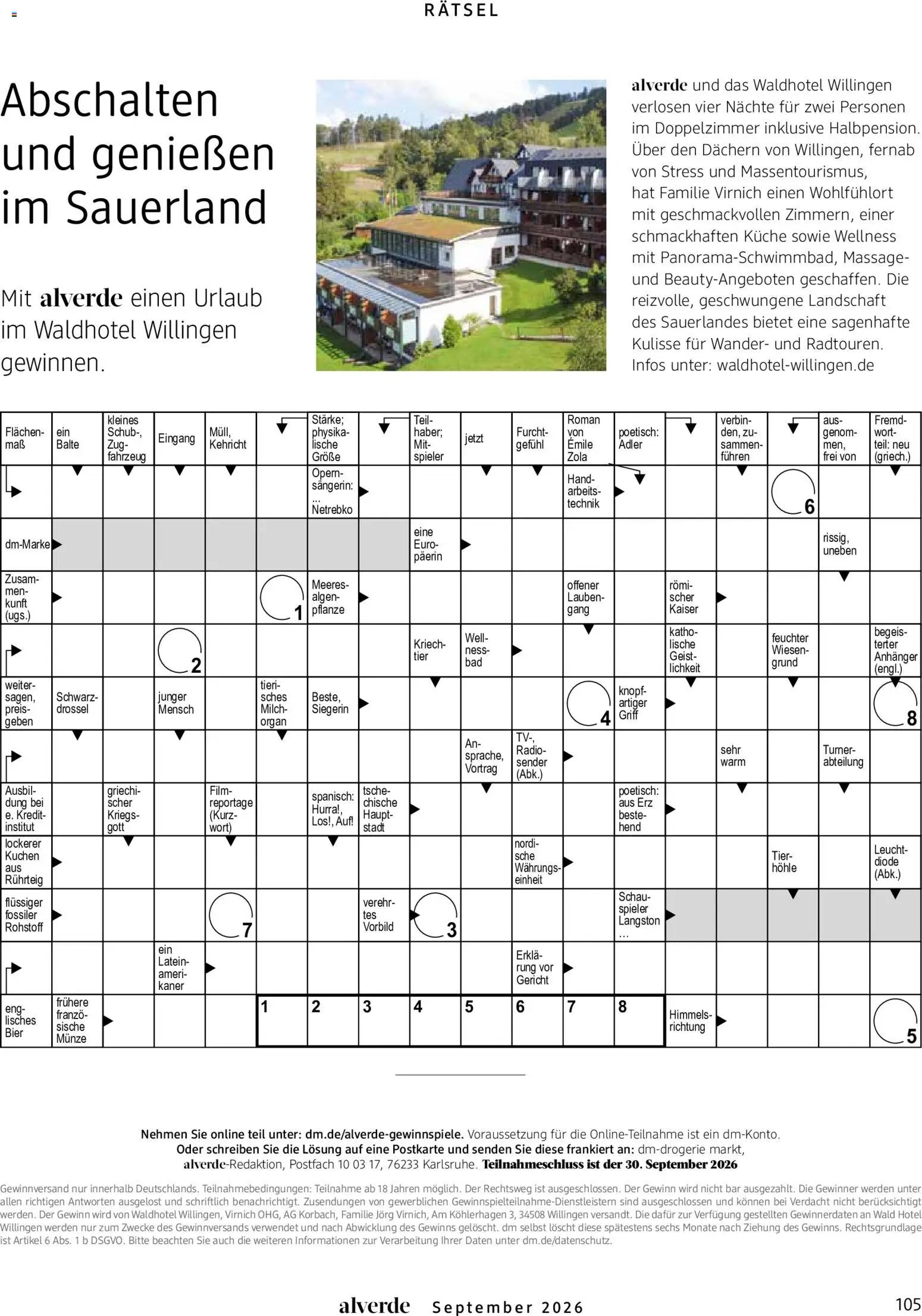 RÄTSEL

Abschalten und genießen im Sauerland

Mit alverde einen Urlaub im Waldhotel Willingen gewinnen.

alverde und das Waldhotel Willingen verlosen vier Nächte für zwei Personen im Doppelzimmer inklusive Halbpension. Über den Dächern von Willingen, fernab von Stress und Massentourismus, hat Familie Virnich einen Wohlfühlort mit geschmackvollen Zimmern, einer schmackhaften Küche sowie Wellness mit Panorama-Schwimmbad, Massage- und Beauty-Angeboten geschaffen. Die reizvolle, geschwungene Landschaft des Sauerlandes bietet eine sagenhafte Kulisse für Wander- und Radtouren. Infos unter: waldhotel-willingen.de

Flächenmaß
ein Balte
kleines Schub-, Zugfahrzeug
Eingang
Müll, Kehricht
Stärke; physikalische Größe
Teilhaber; Mitspieler
jetzt
Furchtgefühl
Roman von Émile Zola
poetisch: Adler
verbinden, zusammenführen
ausgenommen, frei von
Fremdwortteil: neu (griech.)
Opernsängerin: ... Netrebko
Handarbeitstechnik
6
dm-Marke
eine Europäerin
rissig, uneben
Zusammenkunft (ugs.)
1
Meeresalgenpflanze
offener Laubengang
römischer Kaiser
2
Kriechtier
Wellnessbad
katholische Geistlichkeit
feuchter Wiesengrund
begeisterter Anhänger (engl.)
weitersagen, preisgeben
Schwarzdrossel
junger Mensch
tierisches Milchorgan
Beste, Siegerin
4
knopfartiger Griff
8
Ansprache, Vortrag
TV-, Radiosender (Abk.)
sehr warm
Turnerabteilung
Ausbildung bei e. Kreditinstitut
griechischer Kriegsgott
Filmreportage (Kurzwort)
spanisch: Hurra!, Los!, Auf!
tschechische Hauptstadt
poetisch: aus Erz bestehend
lockerer Kuchen aus Rührteig
nordische Währungseinheit
Tierhöhle
Leuchtdiode (Abk.)
flüssiger fossiler Rohstoff
7
verehrtes Vorbild
3
Schauspieler Langston ...
ein Lateinamerikaner
Erklärung vor Gericht
englisches Bier
frühere französische Münze
1 2 3 4 5 6 7 8
Himmelsrichtung
5

Nehmen Sie online teil unter: dm.de/alverde-gewinnspiele. Voraussetzung für die Online-Teilnahme ist ein dm-Konto. Oder schreiben Sie die Lösung auf eine Postkarte und senden Sie diese frankiert an: dm-drogerie markt, alverde-Redaktion, Postfach 10 03 17, 76233 Karlsruhe. Teilnahmeschluss ist der 30. September 2026

Gewinnversand nur innerhalb Deutschlands. Teilnahmebedingungen: Teilnahme ab 18 Jahren möglich. Der Rechtsweg ist ausgeschlossen. Der Gewinn wird nicht bar ausgezahlt. Die Gewinner werden unter allen richtigen Antworten ausgelost und schriftlich benachrichtigt. Zusendungen von gewerblichen Gewinnspielteilnahme-Dienstleistern sind ausgeschlossen und können bei Verdacht nicht berücksichtigt werden. Der Gewinn wird von Waldhotel Willingen, Virnich OHG, AG Korbach, Familie Jörg Virnich, Am Köhlerhagen 3, 34508 Willingen versandt. Die dafür zur Verfügung gestellten Gewinnerdaten an Wald Hotel Willingen werden nur zum Zwecke des Gewinnversands verwendet und nach Abwicklung des Gewinns gelöscht. dm selbst löscht diese spätestens sechs Monate nach Ziehung des Gewinns. Rechtsgrundlage ist Artikel 6 Abs. 1 b DSGVO. Bitte beachten Sie auch die weiteren Informationen zur Verarbeitung Ihrer Daten unter dm.de/datenschutz.

alverde September 2026 105